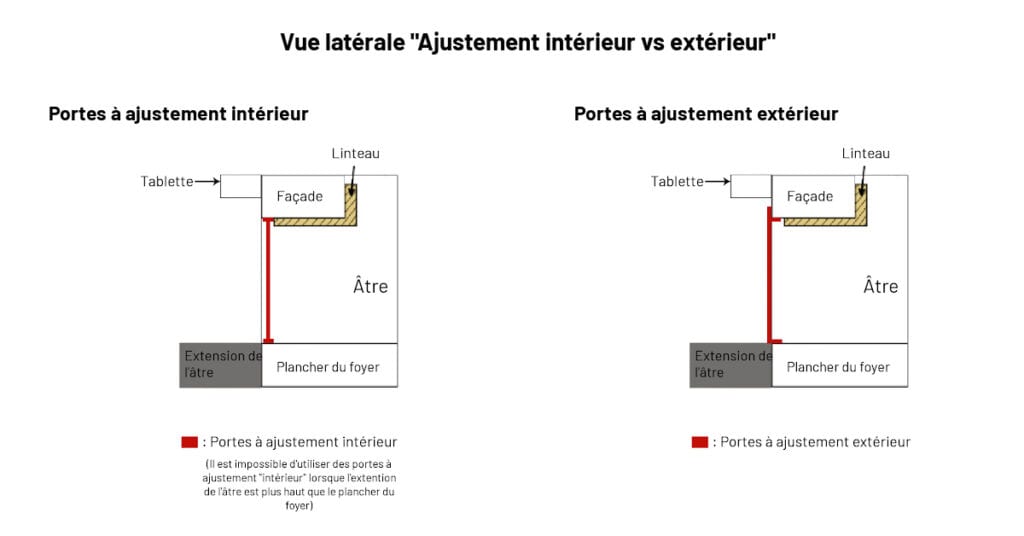 Vue latérale "Ajustement intérieur vs extérieur"

Portes à ajustement intérieur

Linteau

Tablette

Façade

Âtre

Extension de l'âtre

Plancher du foyer

: Portes à ajustement intérieur

(Il est impossible d'utiliser des portes à ajustement "intérieur" lorsque l'extention de l'âtre est plus haut que le plancher du foyer)

Portes à ajustement extérieur

Linteau

Tablette

Façade

Âtre

Extension de l'âtre

Plancher du foyer

: Portes à ajustement extérieur